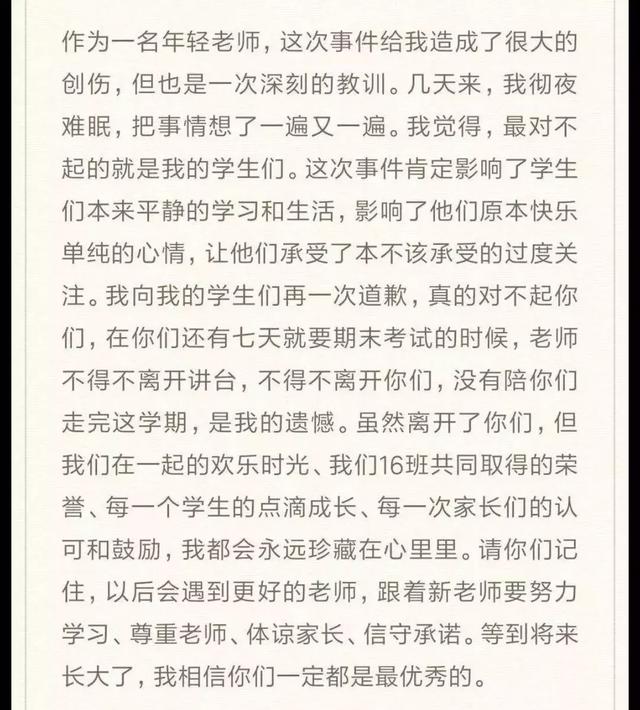 作为一名年轻老师，这次事件给我造成了很大的创伤，但也是一次深刻的教训。几天来，我彻夜难眠，把事情想了一遍又一遍。我觉得，最对不起的就是我的学生们。这次事件肯定影响了学生们本来平静的学习和生活，影响了他们原本快乐单纯的心情，让他们承受了本不该承受的过度关注。我向我的学生们再一次道歉，真的对不起你们，在你们还有七天就要期末考试的时候，老师不得不离开讲台，不得不离开你们，没有陪你们走完这学期，是我的遗憾。虽然离开了你们，但我们在一起的欢乐时光、我们16班共同取得的荣誉、每一个学生的点滴成长、每一次家长们的认可和鼓励，我都会永远珍藏在心里里。请你们记住，以后会遇到更好的老师，跟着新老师要努力学习、尊重老师、体谅家长、信守承诺。等到将来长大了，我相信你们一定都是最优秀的。